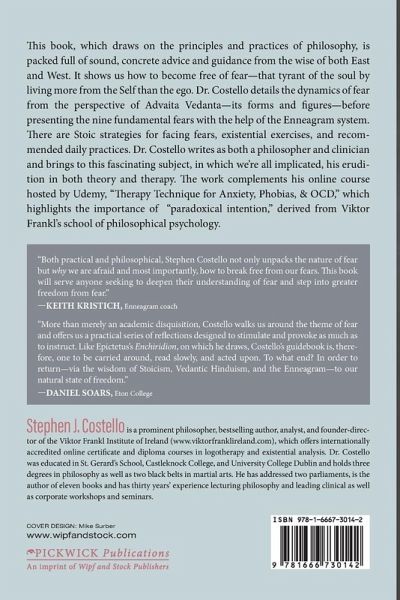 This book, which draws on the principles and practices of philosophy, is packed full of sound, concrete advice and guidance from the wise of both East and West. It shows us how to become free of fear—that tyrant of the soul by living more from the Self than the ego. Dr. Costello details the dynamics of fear from the perspective of Advaita Vedanta—its forms and figures—before presenting the nine fundamental fears with the help of the Enneagram system. There are Stoic strategies for facing fears, existential exercises, and recommended daily practices. Dr. Costello writes as both a philosopher and clinician and brings to this fascinating subject, in which we're all implicated, his erudition in both theory and therapy. The work complements his online course hosted by Udemy, "Therapy Technique for Anxiety, Phobias, & OCD," which highlights the importance of "paradoxical intention," derived from Viktor Frankl's school of philosophical psychology.

"Both practical and philosophical, Stephen Costello not only unpacks the nature of fear but why we are afraid and most importantly, how to break free from our fears. This book will serve anyone seeking to deepen their understanding of fear and step into greater freedom from fear."
—KEITH KRISTICH, Enneagram coach

"More than merely an academic disquisition, Costello walks us around the theme of fear and offers us a practical series of reflections designed to stimulate and provoke as much as to instruct. Like Epictetus's Enchiridion, on which he draws, Costello's guidebook is, therefore, one to be carried around, read slowly, and acted upon. To what end? In order to return—via the wisdom of Stoicism, Vedantic Hinduism, and the Enneagram—to our natural state of freedom."
—DANIEL SOARS, Eton College

Stephen J. Costello is a prominent philosopher, bestselling author, analyst, and founder-director of the Viktor Frankl Institute of Ireland (www.viktorfranklireland.com), which offers internationally accredited online certificate and diploma courses in logotherapy and existential analysis. Dr. Costello was educated in St. Gerard's School, Castleknock College, and University College Dublin and holds three degrees in philosophy as well as two black belts in martial arts. He has addressed two parliaments, is the author of eleven books and has thirty years' experience lecturing philosophy and leading clinical as well as corporate workshops and seminars.

COVER DESIGN: Mike Surber
www.wipfandstock.com

PICKWICK Publications
An imprint of Wipf and Stock Publishers

ISBN 978-1-6667-3014-2
9 781666 730142